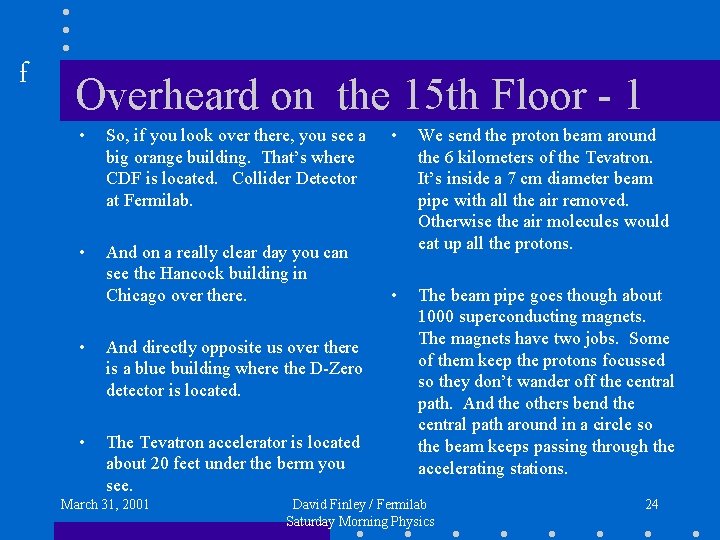 f

Overheard on the 15th Floor - 1

• So, if you look over there, you see a big orange building. That's where CDF is located. Collider Detector at Fermilab.

• And on a really clear day you can see the Hancock building in Chicago over there.

• And directly opposite us over there is a blue building where the D-Zero detector is located.

• The Tevatron accelerator is located about 20 feet under the berm you see.

• We send the proton beam around the 6 kilometers of the Tevatron. It's inside a 7 cm diameter beam pipe with all the air removed. Otherwise the air molecules would eat up all the protons.

• The beam pipe goes though about 1000 superconducting magnets. The magnets have two jobs. Some of them keep the protons focussed so they don't wander off the central path. And the others bend the central path around in a circle so the beam keeps passing through the accelerating stations.

March 31, 2001

David Finley / Fermilab
Saturday Morning Physics

24